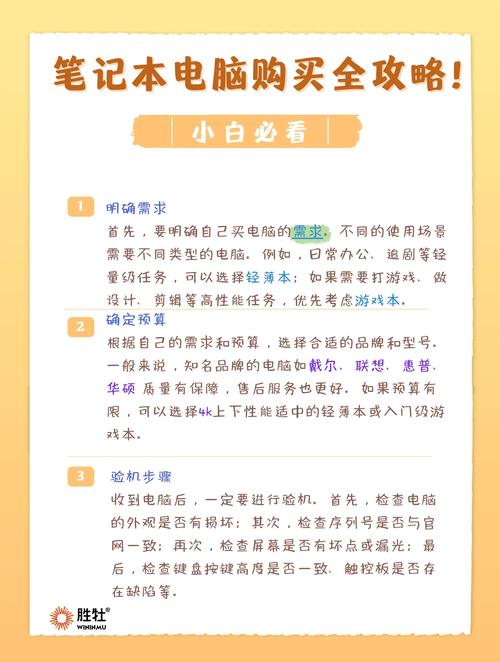 笔记本电脑购买全攻略!

小白必看

1 明确需求

首先，要明确自己买电脑的需求。不同的使用场景需要不同类型的电脑。例如，日常办公、追剧等轻量级任务，可以选择轻薄本；如果需要打游戏、做设计、剪辑等高性能任务，优先考虑游戏本。

2 确定预算

根据自己的需求和预算，选择合适的品牌和型号。一般来说，知名品牌的电脑如戴尔、联想、惠普、华硕 质量有保障，售后服务也更好。如果预算有限，可以选择4k上下性能适中的轻薄本或入门级游戏本。

3 验机步骤

收到电脑后，一定要进行验机。首先，检查电脑的外观是否有损坏；其次，检查序列号是否与官网一致；再次，检查屏幕是否有坏点或漏光；最后，检查键盘按键高度是否一致、触控板是否存在缺陷等。

胜牡®
WININMU